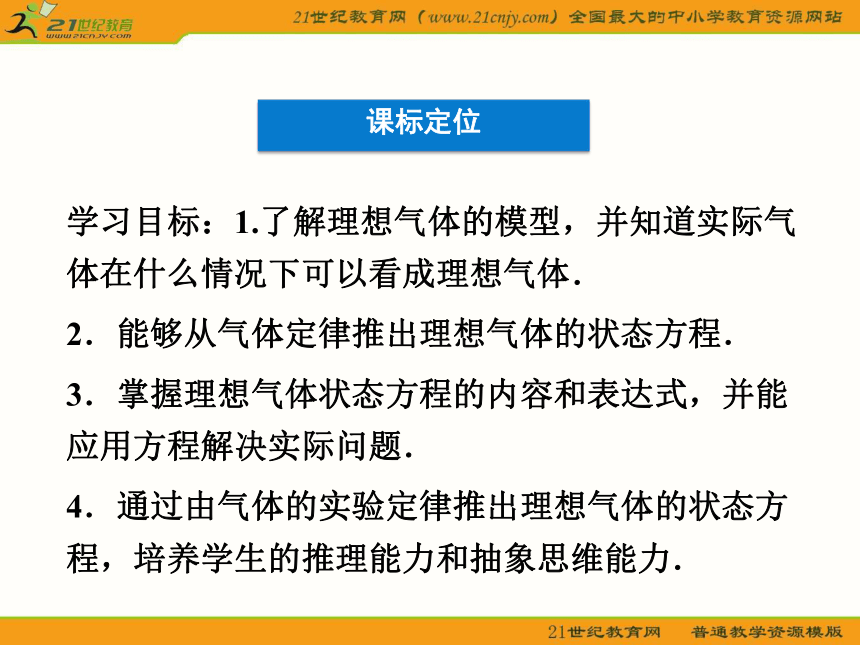 21世纪教育
www.21cnjy.com

21世纪教育网（www.21cnjy.com）全国最大的中小学教育资源网站

课标定位

学习目标：1.了解理想气体的模型，并知道实际气体在什么情况下可以看成理想气体．

2．能够从气体定律推出理想气体的状态方程．

3．掌握理想气体状态方程的内容和表达式，并能应用方程解决实际问题．

4．通过由气体的实验定律推出理想气体的状态方程，培养学生的推理能力和抽象思维能力．

21世纪教育网　普通教学资源模版